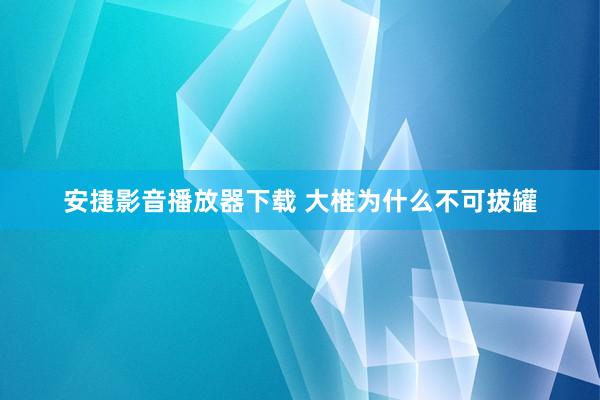 安捷影音播放器下载 大椎为什么不可拔罐